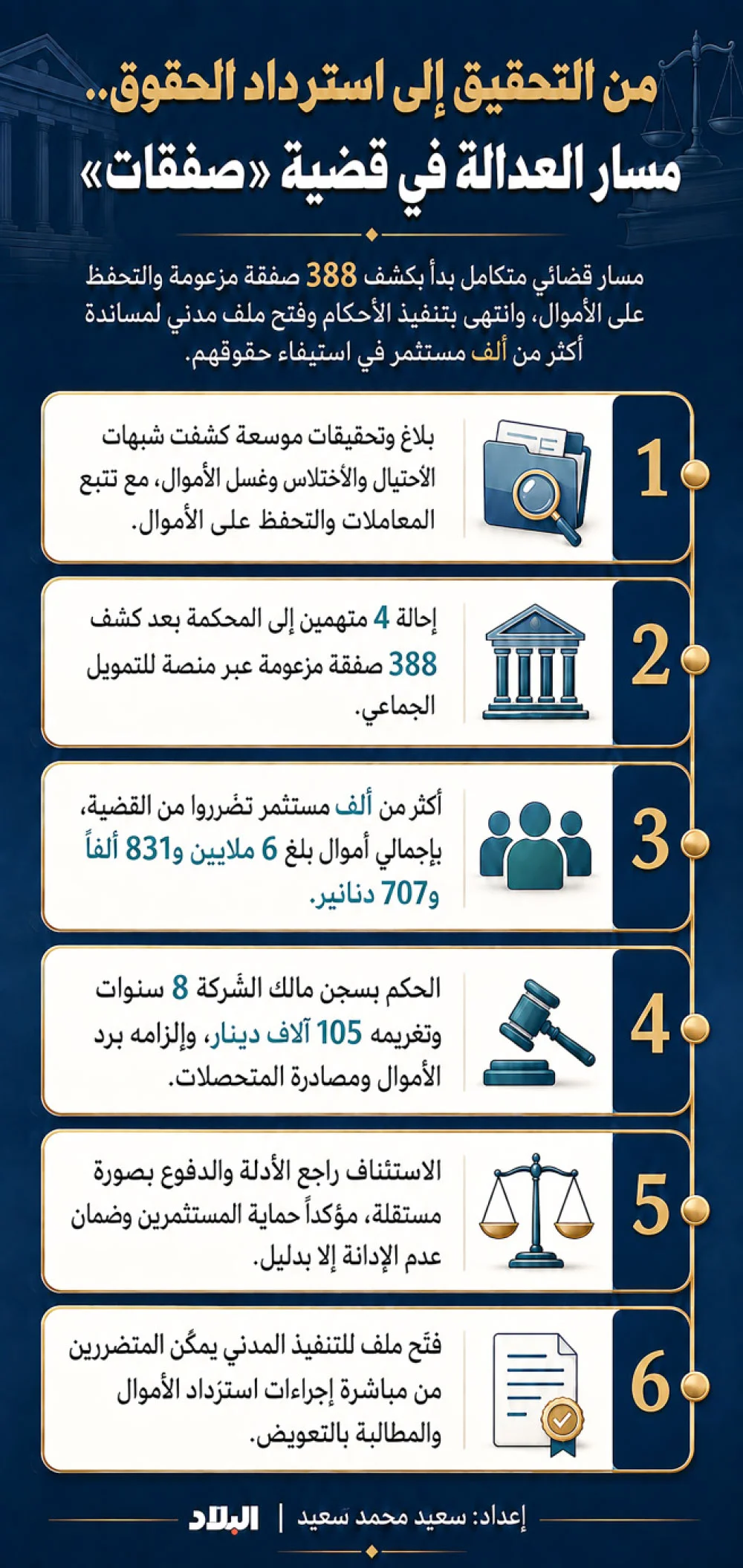 من التحقيق إلى استرداد الحقوق..
مسار العدالة في قضية «صفقات»

مسار قضائي متكامل بدأ بكشف 388 صفقة مزعومة والتحفظ على الأموال، وانتهى بتنفيذ الأحكام وفتح ملف مدني لمساندة أكثر من ألف مستثمر في استيفاء حقوقهم.

1
بلاغ وتحقيقات موسعة كشفت شبهات الأحتيال والأختلاس وغسل الأموال، مع تتبع المعاملات والتحفظ على الأموال.

2
إحالة 4 متهمين إلى المحكمة بعد كشف 388 صفقة مزعومة عبر منصة للتمويل الجماعي.

3
أكثر من ألف مستثمر تضرروا من القضية، بإجمالي أموال بلغ 6 ملايين و831 ألفاً و707 دنانير.

4
الحكم بسجن مالك الشركة 8 سنوات وتغريمه 105 آلاف دينار، وإلزامه برد الأموال ومصادرة المتحصلات.

5
الاستئناف راجع الأدلة والدفوع بصورة مستقلة، مؤكداً حماية المستثمرين وضمان عدم الإدانة إلا بدليل.

6
فتح ملف للتنفيذ المدني يمكّن المتضررين من مباشرة إجراءات استرداد الأموال والمطالبة بالتعويض.

إعداد: سعيد محمد سعيد | البلاد